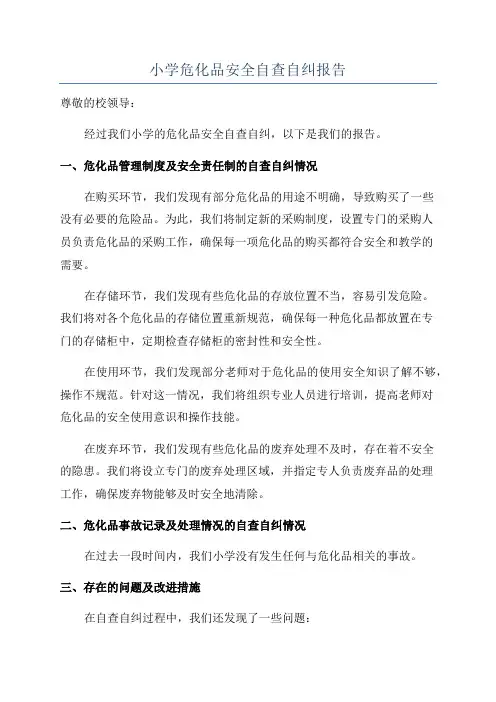 小学危化品安全自查自纠报告

尊敬的校领导：

经过我们小学的危化品安全自查自纠，以下是我们的报告。

一、危化品管理制度及安全责任制的自查自纠情况

在购买环节，我们发现有部分危化品的用途不明确，导致购买了一些没有必要的危险品。为此，我们将制定新的采购制度，设置专门的采购人员负责危化品的采购工作，确保每一项危化品的购买都符合安全和教学的需要。

在存储环节，我们发现有些危化品的存放位置不当，容易引发危险。我们将对各个危化品的存储位置重新规范，确保每一种危化品都放置在专门的存储柜中，定期检查存储柜的密封性和安全性。

在使用环节，我们发现部分老师对于危化品的使用安全知识了解不够，操作不规范。针对这一情况，我们将组织专业人员进行培训，提高老师对危化品的安全使用意识和操作技能。

在废弃环节，我们发现有些危化品的废弃处理不及时，存在着不安全的隐患。我们将设立专门的废弃处理区域，并指定专人负责废弃品的处理工作，确保废弃物能够及时安全地清除。

二、危化品事故记录及处理情况的自查自纠情况

在过去一段时间内，我们小学没有发生任何与危化品相关的事故。

三、存在的问题及改进措施

在自查自纠过程中，我们还发现了一些问题：